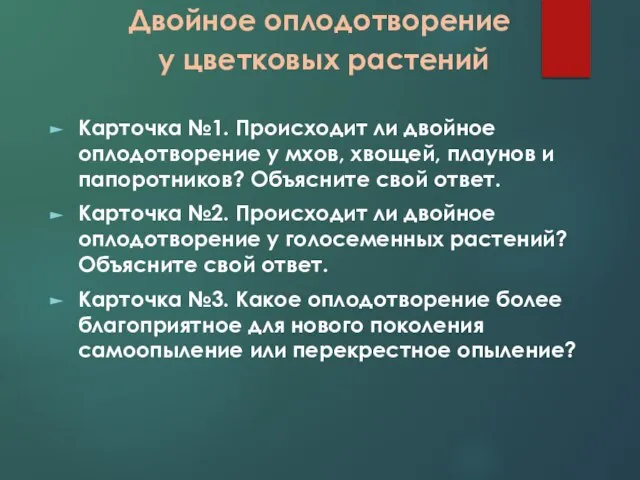 Двойное оплодотворение у цветковых растений

Карточка №1. Происходит ли двойное оплодотворение у мхов, хвощей, плаунов и папоротников? Объясните свой ответ.

Карточка №2. Происходит ли двойное оплодотворение у голосеменных растений? Объясните свой ответ.

Карточка №3. Какое оплодотворение более благоприятное для нового поколения самоопыление или перекрестное опыление?